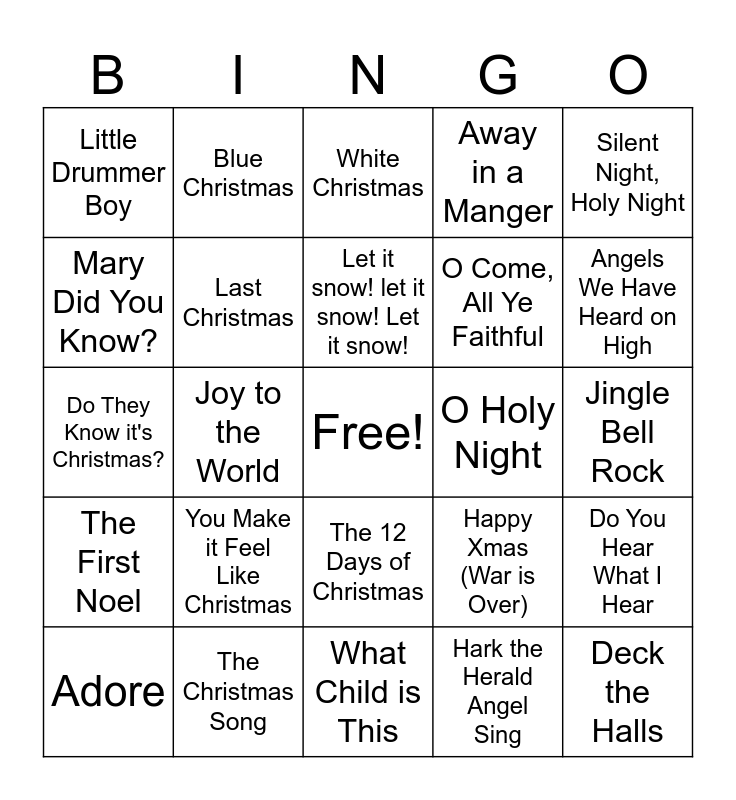 | B | I | N | G | O |
|---|---|---|---|---|
| Little Drummer Boy | Blue Christmas | White Christmas | Away in a Manger | Silent Night, Holy Night |
| Mary Did You Know? | Last Christmas | Let it snow! let it snow! Let it snow! | O Come, All Ye Faithful | Angels We Have Heard on High |
| Do They Know it's Christmas? | Joy to the World | Free! | O Holy Night | Jingle Bell Rock |
| The First Noel | You Make it Feel Like Christmas | The 12 Days of Christmas | Happy Xmas (War is Over) | Do You Hear What I Hear |
| Adore | The Christmas Song | What Child is This | Hark the Herald Angel Sing | Deck the Halls |